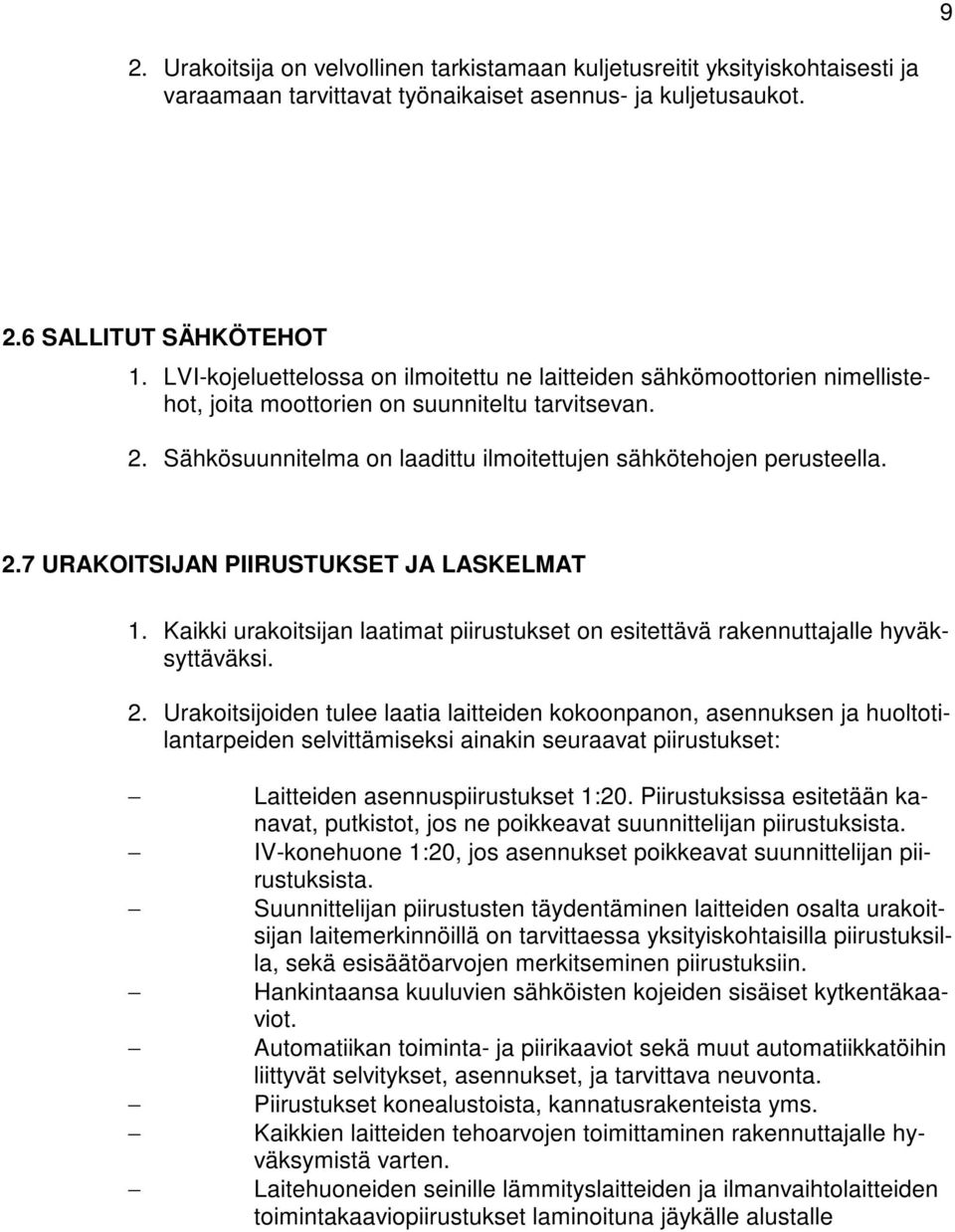 9

2. Urakoitsija on velvollinen tarkistamaan kuljetusreitit yksityiskohtaisesti ja varaamaan tarvittavat työnaikaiset asennus- ja kuljetusaukot.

2.6 SALLITUT SÄHKÖTEHOT

1. LVI-kojeluettelossa on ilmoitettu ne laitteiden sähkömoottorien nimellistehot, joita moottorien on suunniteltu tarvitsevan.

2. Sähkösuunnitelma on laadittu ilmoitettujen sähkötehojen perusteella.

2.7 URAKOITSIJAN PIIRUSTUKSET JA LASKELMAT

1. Kaikki urakoitsijan laatimat piirustukset on esitettävä rakennuttajalle hyväksyttäväksi.

2. Urakoitsijoiden tulee laatia laitteiden kokoonpanon, asennuksen ja huoltotilantarpeiden selvittämiseksi ainakin seuraavat piirustukset:

– Laitteiden asennuspiirustukset 1:20. Piirustuksissa esitetään kanavat, putkistot, jos ne poikkeavat suunnittelijan piirustuksista.
– IV-konehuone 1:20, jos asennukset poikkeavat suunnittelijan piirustuksista.
– Suunnittelijan piirustusten täydentäminen laitteiden osalta urakoitsijan laitemerkinnöillä on tarvittaessa yksityiskohtaisilla piirustuksilla, sekä esisäätöarvojen merkitseminen piirustuksiin.
– Hankintaansa kuuluvien sähköisten kojeiden sisäiset kytkentäkaaviot.
– Automatiikan toiminta- ja piirikaaviot sekä muut automatiikkatöihin liittyvät selvitykset, asennukset, ja tarvittava neuvonta.
– Piirustukset konealustoista, kannatusrakenteista yms.
– Kaikkien laitteiden tehoarvojen toimittaminen rakennuttajalle hyväksymistä varten.
– Laitehuoneiden seinille lämmityslaitteiden ja ilmanvaihtolaitteiden toimintakaaviopiirustukset laminoituna jäykälle alustalle